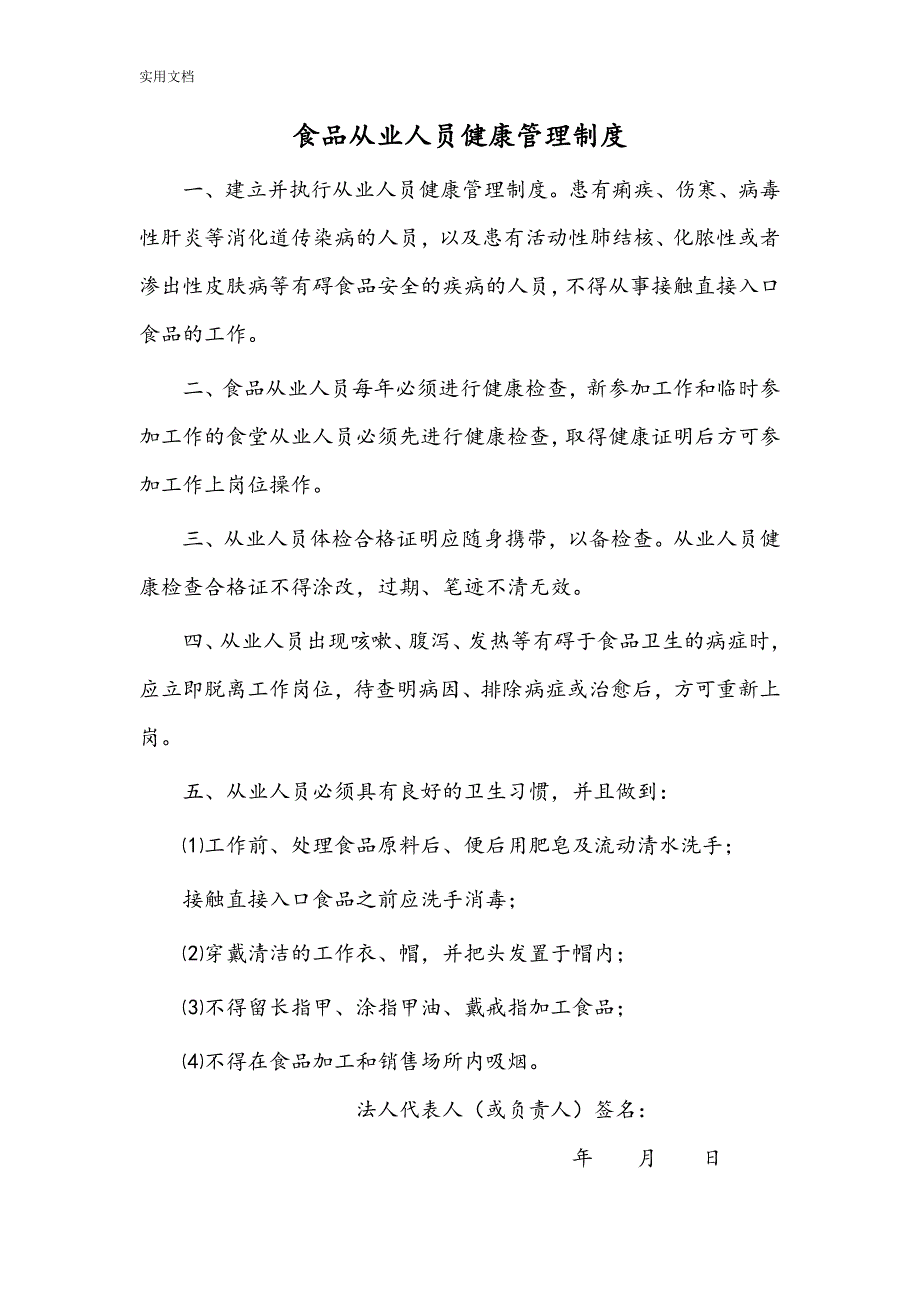 实用文档

食品从业人员健康管理制度

一、建立并执行从业人员健康管理制度。患有痢疾、伤寒、病毒性肝炎等消化道传染病的人员，以及患有活动性肺结核、化脓性或者渗出性皮肤病等有碍食品安全的疾病的人员，不得从事接触直接入口食品的工作。

二、食品从业人员每年必须进行健康检查，新参加工作和临时参加工作的食堂从业人员必须先进行健康检查，取得健康证明后方可参加工作上岗位操作。

三、从业人员体检合格证明应随身携带，以备检查。从业人员健康检查合格证不得涂改，过期、笔迹不清无效。

四、从业人员出现咳嗽、腹泻、发热等有碍于食品卫生的病症时，应立即脱离工作岗位，待查明病因、排除病症或治愈后，方可重新上岗。

五、从业人员必须具有良好的卫生习惯，并且做到：

⑴工作前、处理食品原料后、便后用肥皂及流动清水洗手；

接触直接入口食品之前应洗手消毒；

⑵穿戴清洁的工作衣、帽，并把头发置于帽内；

⑶不得留长指甲、涂指甲油、戴戒指加工食品；

⑷不得在食品加工和销售场所内吸烟。

法人代表人（或负责人）签名：

年　月　日